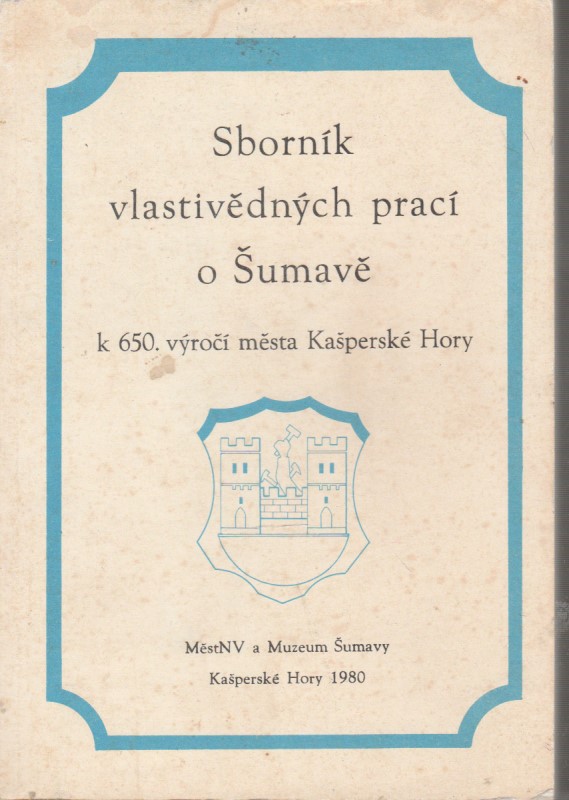 Sborník vlastivědných prací o Šumavě

k 650. výročí města Kašperské Hory

MěstNV a Muzeum Šumavy
Kašperské Hory 1980